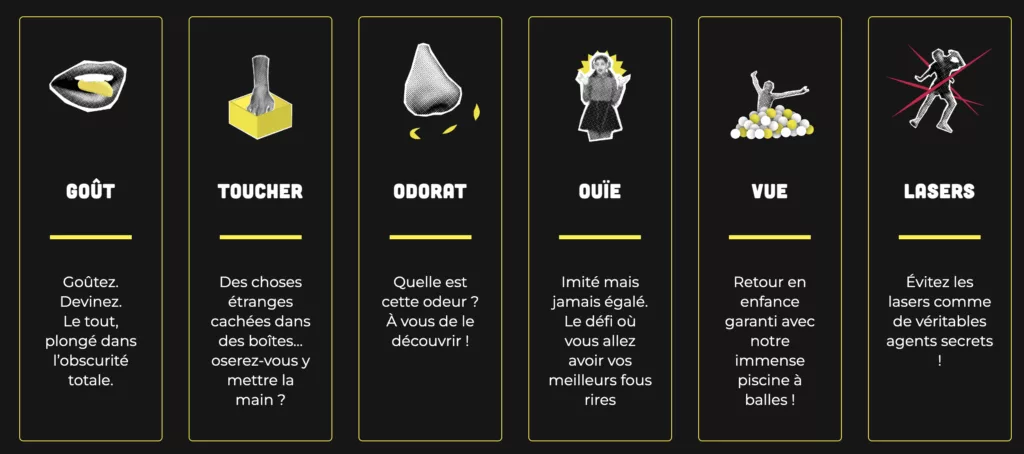 GOÛT

Goûtez. Devinez. Le tout, plongé dans l'obscurité totale.

TOUCHER

Des choses étranges cachées dans des boîtes... oserez-vous y mettre la main ?

ODORAT

Quelle est cette odeur ? À vous de le découvrir !

OUÏE

Imité mais jamais égalé. Le défi où vous allez avoir vos meilleurs fous rires

VUE

Retour en enfance garanti avec notre immense piscine à balles !

LASERS

Évitez les lasers comme de véritables agents secrets !